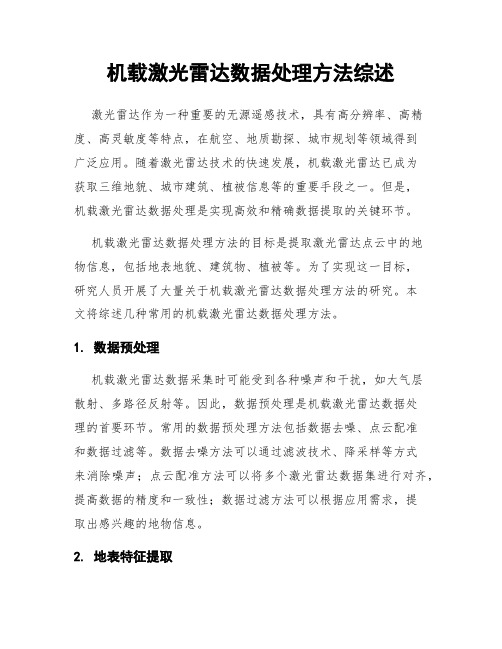 机载激光雷达数据处理方法综述

激光雷达作为一种重要的无源遥感技术，具有高分辨率、高精度、高灵敏度等特点，在航空、地质勘探、城市规划等领域得到广泛应用。随着激光雷达技术的快速发展，机载激光雷达已成为获取三维地貌、城市建筑、植被信息等的重要手段之一。但是，机载激光雷达数据处理是实现高效和精确数据提取的关键环节。

机载激光雷达数据处理方法的目标是提取激光雷达点云中的地物信息，包括地表地貌、建筑物、植被等。为了实现这一目标，研究人员开展了大量关于机载激光雷达数据处理方法的研究。本文将综述几种常用的机载激光雷达数据处理方法。

1. 数据预处理

机载激光雷达数据采集时可能受到各种噪声和干扰，如大气层散射、多路径反射等。因此，数据预处理是机载激光雷达数据处理的首要环节。常用的数据预处理方法包括数据去噪、点云配准和数据过滤等。数据去噪方法可以通过滤波技术、降采样等方式来消除噪声；点云配准方法可以将多个激光雷达数据集进行对齐，提高数据的精度和一致性；数据过滤方法可以根据应用需求，提取出感兴趣的地物信息。

2. 地表特征提取